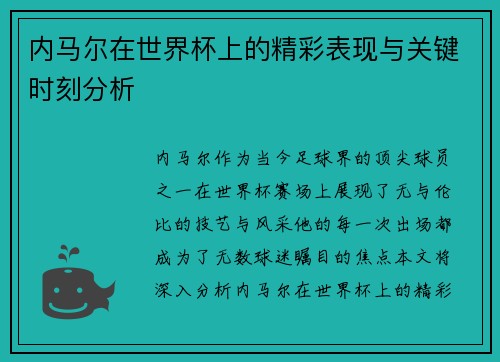 内马尔在世界杯上的精彩表现与关键时刻分析

内马尔作为当今足球界的顶尖球员之一在世界杯赛场上展现了无与伦比的技艺与风采他的每一次出场都成为了无数球迷瞩目的焦点本文将深入分析内马尔在世界杯上的精彩